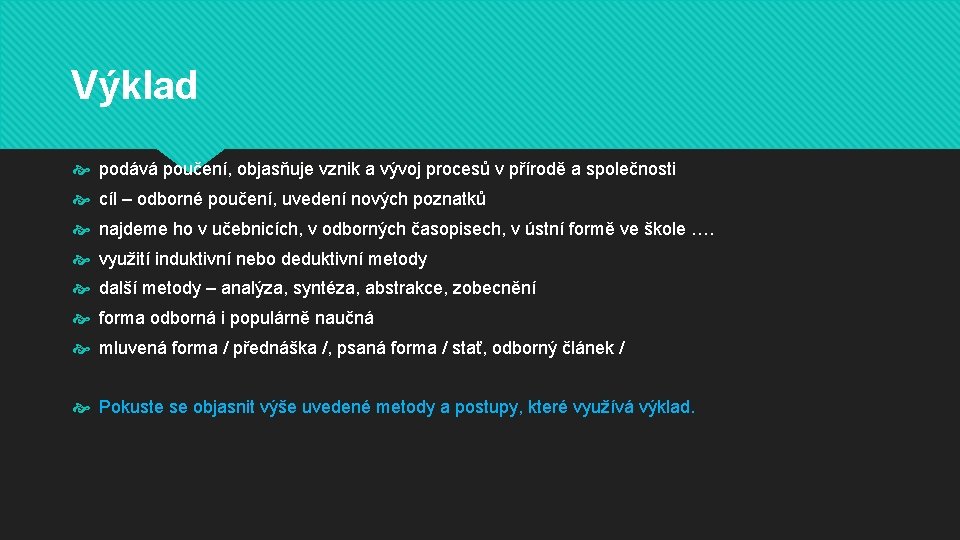 Výklad

podává poučení, objasňuje vznik a vývoj procesů v přírodě a společnosti

cíl – odborné poučení, uvedení nových poznatků

najdeme ho v učebnicích, v odborných časopisech, v ústní formě ve škole ….

využití induktivní nebo deduktivní metody

další metody – analýza, syntéza, abstrakce, zobecnění

forma odborná i populárně naučná

mluvená forma / přednáška /, psaná forma / stať, odborný článek /

Pokuste se objasnit výše uvedené metody a postupy, které využívá výklad.